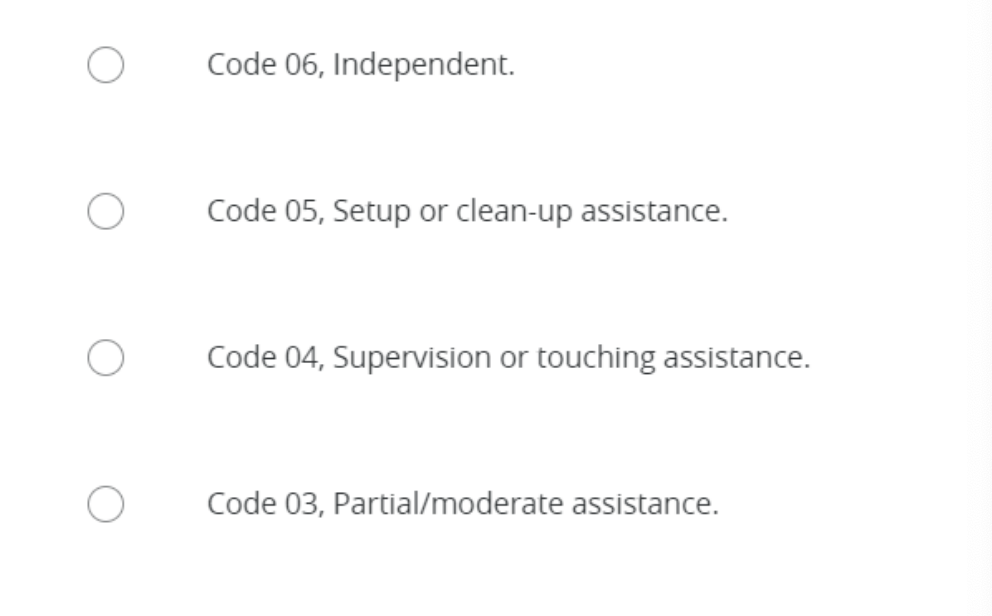 Code 06, Independent.

Code 05, Setup or clean-up assistance.

Code 04, Supervision or touching assistance.

Code 03, Partial/moderate assistance.